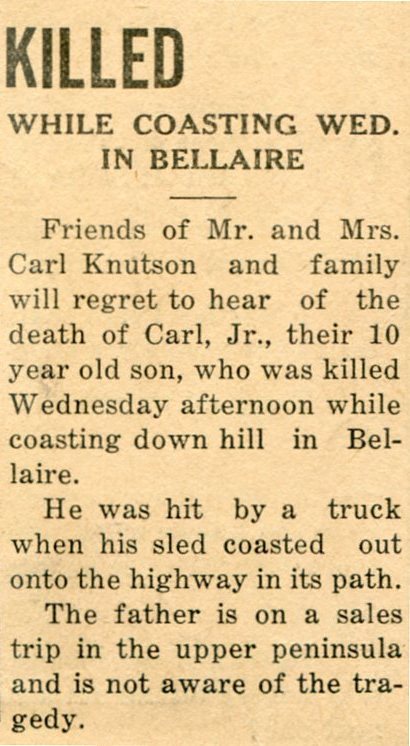 KILLED

WHILE COASTING WED. IN BELLAIRE

Friends of Mr. and Mrs. Carl Knutson and family will regret to hear of the death of Carl, Jr., their 10 year old son, who was killed Wednesday afternoon while coasting down hill in Bellaire.

He was hit by a truck when his sled coasted out onto the highway in its path.

The father is on a sales trip in the upper peninsula and is not aware of the tragedy.